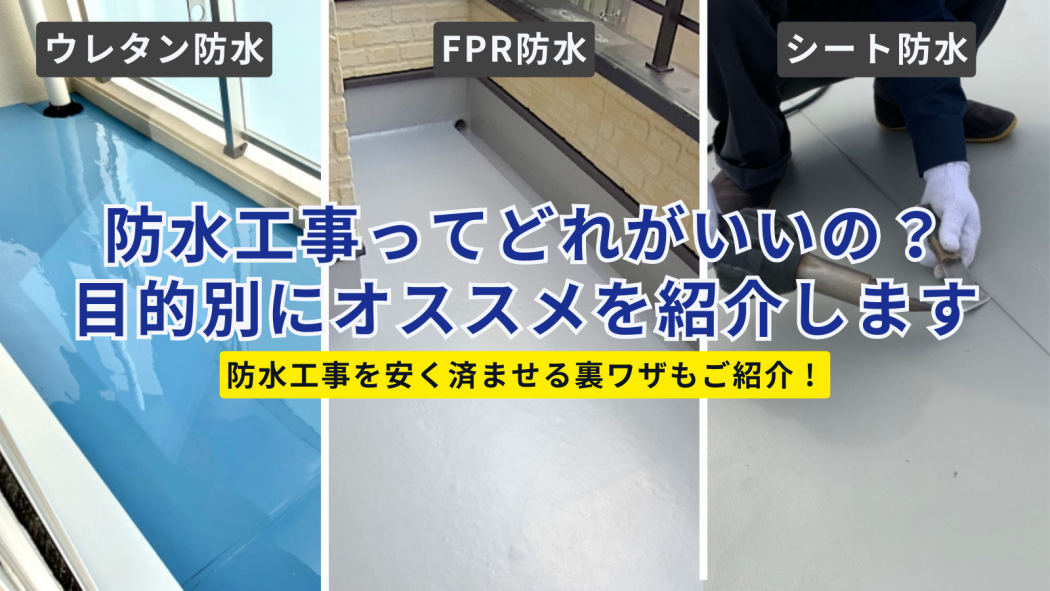 ウレタン防水

FPR防水

シート防水

防水工事ってどれがいいの？
目的別にオススメを紹介します

防水工事を安く済ませる裏ワザもご紹介！